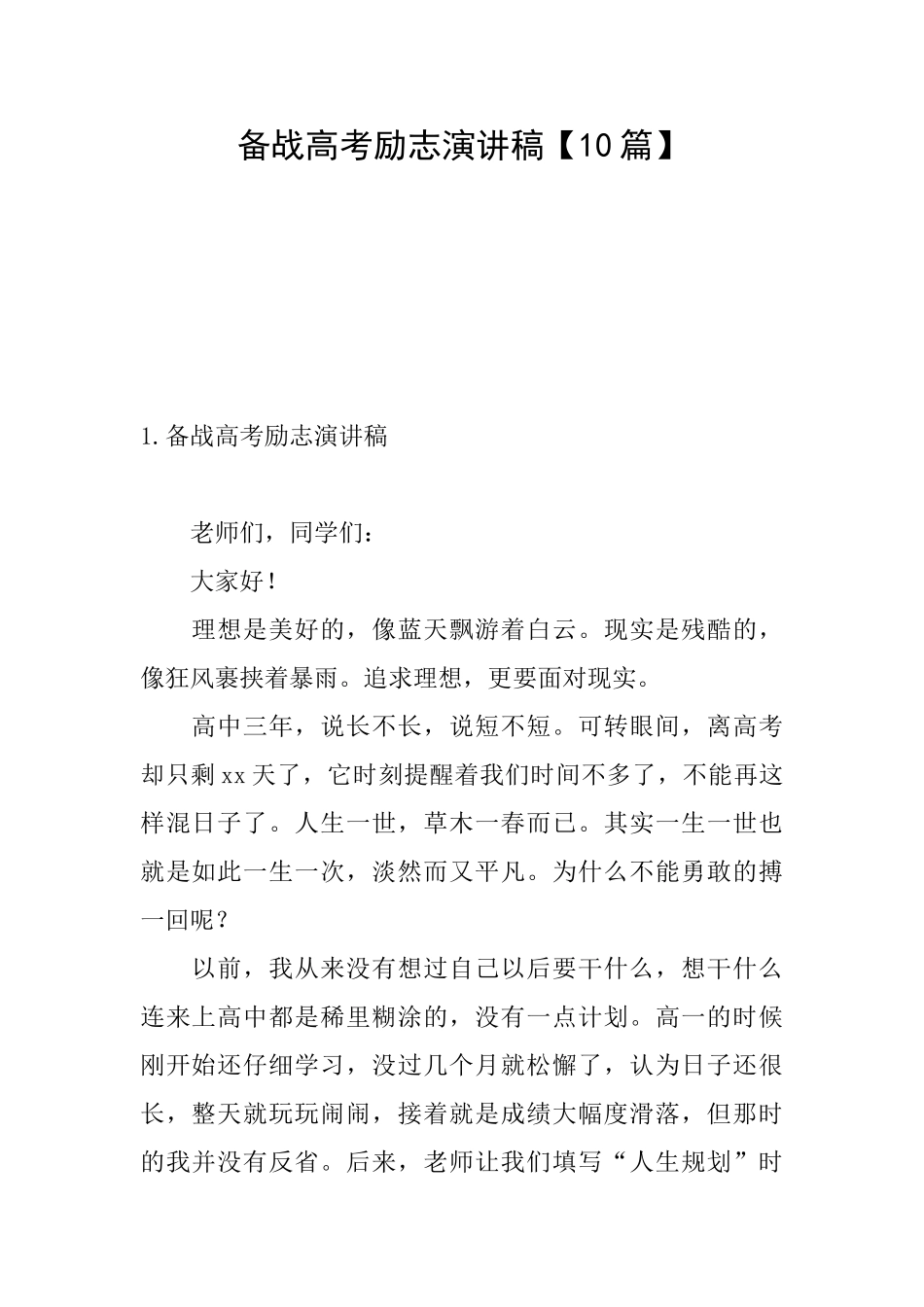 备战高考励志演讲稿【10篇】

1.备战高考励志演讲稿

老师们，同学们：

大家好！

理想是美好的，像蓝天飘游着白云。现实是残酷的，像狂风裹挟着暴雨。追求理想，更要面对现实。

高中三年，说长不长，说短不短。可转眼间，离高考却只剩xx天了，它时刻提醒着我们时间不多了，不能再这样混日子了。人生一世，草木一春而已。其实一生一世也就是如此一生一次，淡然而又平凡。为什么不能勇敢的搏一回呢？

以前，我从来没有想过自己以后要干什么，想干什么连来上高中都是稀里糊涂的，没有一点计划。高一的时候刚开始还仔细学习，没过几个月就松懈了，认为日子还很长，整天就玩玩闹闹，接着就是成绩大幅度滑落，但那时的我并没有反省。后来，老师让我们填写“人生规划”时